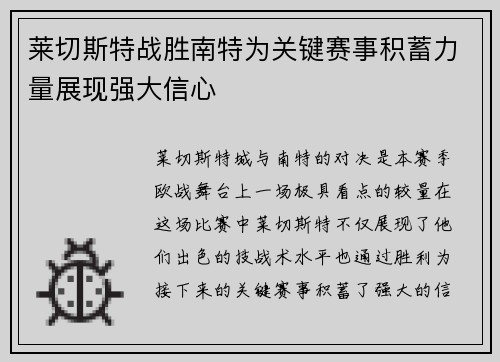 莱切斯特战胜南特为关键赛事积蓄力量展现强大信心

莱切斯特城与南特的对决是本赛季欧战舞台上一场极具看点的较量在这场比赛中莱切斯特不仅展现了他们出色的技战术水平也通过胜利为接下来的关键赛事积蓄了强大的信